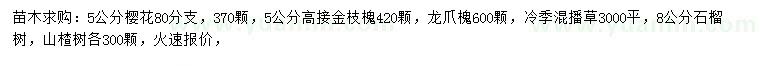 苗木求购：5公分樱花80分支，370颗，5公分高接金枝槐420颗，龙爪槐600颗，冷季混播草3000平，8公分石榴树，山楂树各300颗，火速报价，